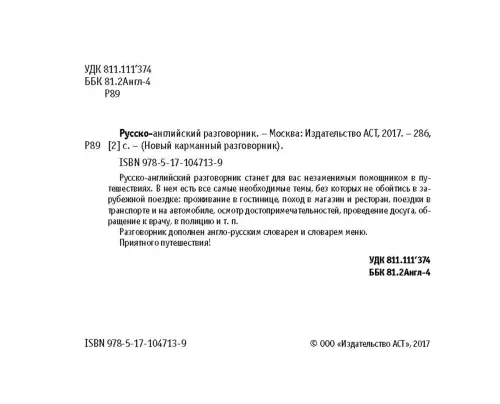 УДК 811.111'374
ББК 81.2Англ-4
Р89

Русско-английский разговорник. – Москва: Издательство АСТ, 2017. – 286,
Р89 [2] с. – (Новый карманный разговорник).

ISBN 978-5-17-104713-9

Русско-английский разговорник станет для вас незаменимым помощником в путешествиях. В нем есть все самые необходимые темы, без которых не обойтись в зарубежной поездке: проживание в гостинице, поход в магазин и ресторан, поездки в транспорте и на автомобиле, осмотр достопримечательностей, проведение досуга, обращение к врачу, в полицию и т. п.

Разговорник дополнен англо-русским словарем и словарем меню.

Приятного путешествия!

УДК 811.111'374
ББК 81.2Англ-4

ISBN 978-5-17-104713-9

© ООО «Издательство АСТ», 2017